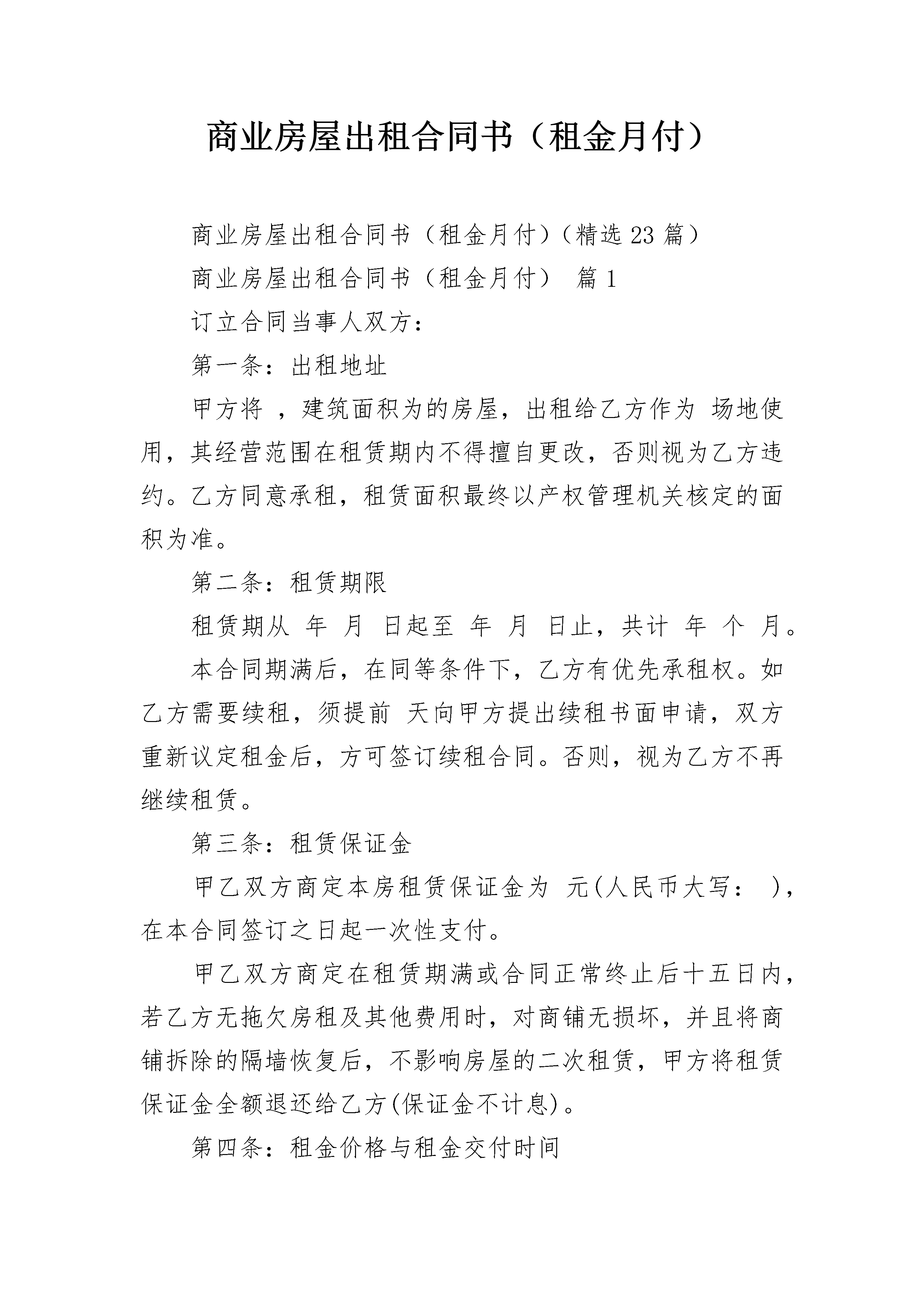 商业房屋出租合同书（租金月付）

商业房屋出租合同书（租金月付）（精选 23 篇）

商业房屋出租合同书（租金月付） 篇 1

订立合同当事人双方：

第一条：出租地址

甲方将 ，建筑面积为的房屋，出租给乙方作为 场地使用，其经营范围在租赁期内不得擅自更改，否则视为乙方违约。乙方同意承租，租赁面积最终以产权管理机关核定的面积为准。

第二条：租赁期限

租赁期从 年 月 日起至 年 月 日止，共计 年 个 月。

本合同期满后，在同等条件下，乙方有优先承租权。如乙方需要续租，须提前 天向甲方提出续租书面申请，双方重新议定租金后，方可签订续租合同。否则，视为乙方不再继续租赁。

第三条：租赁保证金

甲乙双方商定本房租赁保证金为 元(人民币大写： )，在本合同签订之日起一次性支付。

甲乙双方商定在租赁期满或合同正常终止后十五日内，若乙方无拖欠房租及其他费用时，对商铺无损坏，并且将商铺拆除的隔墙恢复后，不影响房屋的二次租赁，甲方将租赁保证金全额退还给乙方(保证金不计息)。

第四条：租金价格与租金交付时间